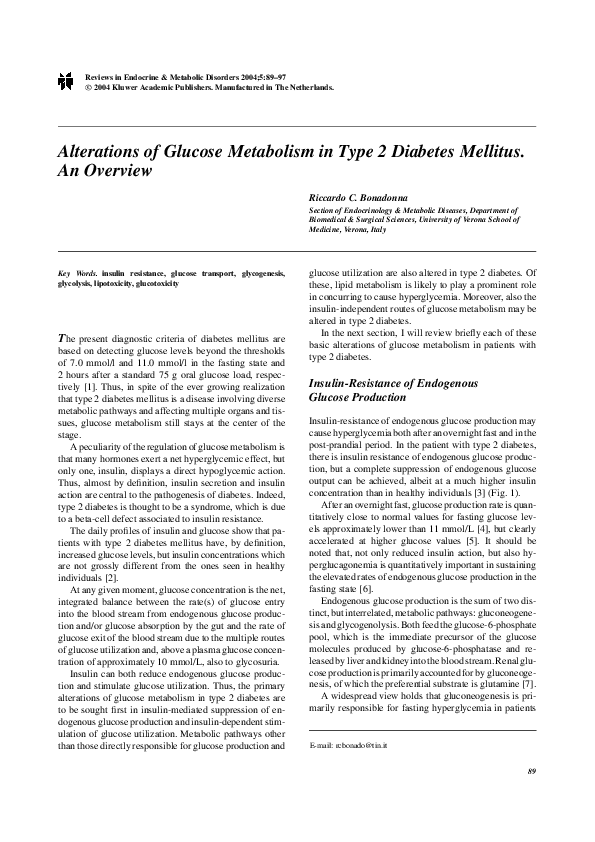 Reviews in Endocrine & Metabolic Disorders 2004;5:89–97
© 2004 Kluwer Academic Publishers. Manufactured in The Netherlands.

Alterations of Glucose Metabolism in Type 2 Diabetes Mellitus. An Overview

Riccardo C. Bonadonna
Section of Endocrinology & Metabolic Diseases, Department of Biomedical & Surgical Sciences, University of Verona School of Medicine, Verona, Italy

Key Words. insulin resistance, glucose transport, glycogenesis, glycolysis, lipotoxicity, glucotoxicity

The present diagnostic criteria of diabetes mellitus are based on detecting glucose levels beyond the thresholds of 7.0 mmol/l and 11.0 mmol/l in the fasting state and 2 hours after a standard 75 g oral glucose load, respectively [1]. Thus, in spite of the ever growing realization that type 2 diabetes mellitus is a disease involving diverse metabolic pathways and affecting multiple organs and tissues, glucose metabolism still stays at the center of the stage.

A peculiarity of the regulation of glucose metabolism is that many hormones exert a net hyperglycemic effect, but only one, insulin, displays a direct hypoglycemic action. Thus, almost by definition, insulin secretion and insulin action are central to the pathogenesis of diabetes. Indeed, type 2 diabetes is thought to be a syndrome, which is due to a beta-cell defect associated to insulin resistance.

The daily profiles of insulin and glucose show that patients with type 2 diabetes mellitus have, by definition, increased glucose levels, but insulin concentrations which are not grossly different from the ones seen in healthy individuals [2].

At any given moment, glucose concentration is the net, integrated balance between the rate(s) of glucose entry into the blood stream from endogenous glucose production and/or glucose absorption by the gut and the rate of glucose exit of the blood stream due to the multiple routes of glucose utilization and, above a plasma glucose concentration of approximately 10 mmol/L, also to glycosuria.

Insulin can both reduce endogenous glucose production and stimulate glucose utilization. Thus, the primary alterations of glucose metabolism in type 2 diabetes are to be sought first in insulin-mediated suppression of endogenous glucose production and insulin-dependent stimulation of glucose utilization. Metabolic pathways other than those directly responsible for glucose production and glucose utilization are also altered in type 2 diabetes. Of these, lipid metabolism is likely to play a prominent role in concurring to cause hyperglycemia. Moreover, also the insulin-independent routes of glucose metabolism may be altered in type 2 diabetes.

In the next section, I will review briefly each of these basic alterations of glucose metabolism in patients with type 2 diabetes.

Insulin-Resistance of Endogenous Glucose Production

Insulin-resistance of endogenous glucose production may cause hyperglycemia both after an overnight fast and in the post-prandial period. In the patient with type 2 diabetes, there is insulin resistance of endogenous glucose production, but a complete suppression of endogenous glucose output can be achieved, albeit at a much higher insulin concentration than in healthy individuals [3] (Fig. 1).

After an overnight fast, glucose production rate is quantitatively close to normal values for fasting glucose levels approximately lower than 11 mmol/L [4], but clearly accelerated at higher glucose values [5]. It should be noted that, not only reduced insulin action, but also hyperglucagonemia is quantitatively important in sustaining the elevated rates of endogenous glucose production in the fasting state [6].

Endogenous glucose production is the sum of two distinct, but interrelated, metabolic pathways: gluconeogenesis and glycogenolysis. Both feed the glucose-6-phosphate pool, which is the immediate precursor of the glucose molecules produced by glucose-6-phosphatase and released by liver and kidney into the blood stream. Renal glucose production is primarily accounted for by gluconeogenesis, of which the preferential substrate is glutamine [7].

A widespread view holds that gluconeogenesis is primarily responsible for fasting hyperglycemia in patients

E-mail: rcbonado@tin.it

89